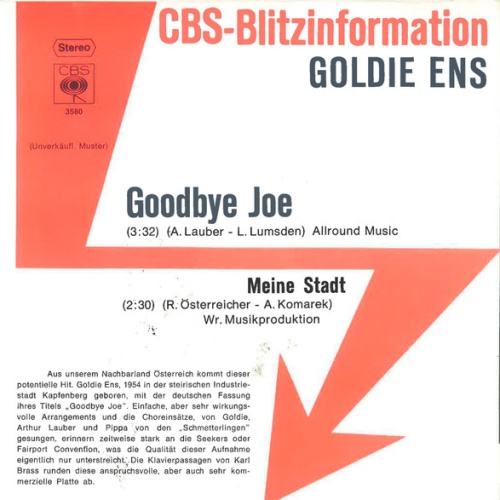 CBS-Blitzinformation
GOLDIE ENS

Stereo

CBS

3580

(Unverkäufl. Muster)

Goodbye Joe
(3:32) (A. Lauber - L. Lumsden) Allround Music

Meine Stadt
(2:30) (R. Österreicher - A. Komarek) Wr. Musikproduktion

Aus unserem Nachbarland Österreich kommt dieser potentielle Hit. Goldie Ens, 1954 in der steirischen Industriestadt Kapfenberg geboren, mit der deutschen Fassung ihres Titels „Goodbye Joe". Einfache, aber sehr wirkungsvolle Arrangements und die Choreinsätze, von Goldie, Arthur Lauber und Pippa von den „Schmetterlingen" gesungen, erinnern zeitweise stark an die Seekers oder Fairport Convention, was die Qualität dieser Aufnahme eigentlich nur unterstreicht. Die Klavierpassagen von Karl Brass runden diese anspruchsvolle, aber auch sehr kommerzielle Platte ab.